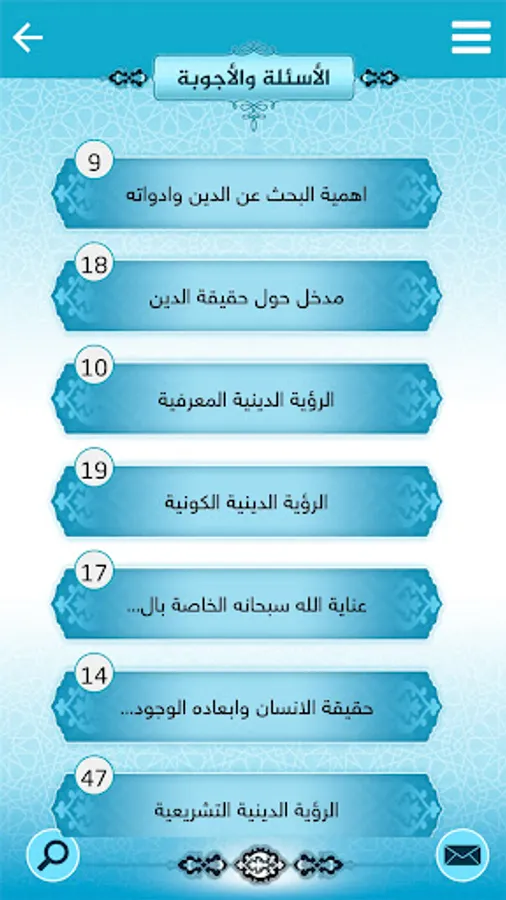 الأسئلة والأجوبة

9
اهمية البحث عن الدين وادواته

18
مدخل حول حقيقة الدين

10
الرؤية الدينية المعرفية

19
الرؤية الدينية الكونية

17
عناية الله سبحانه الخاصة بال...

14
حقيقة الانسان وابعاده الوجود...

47
الرؤية الدينية التشريعية